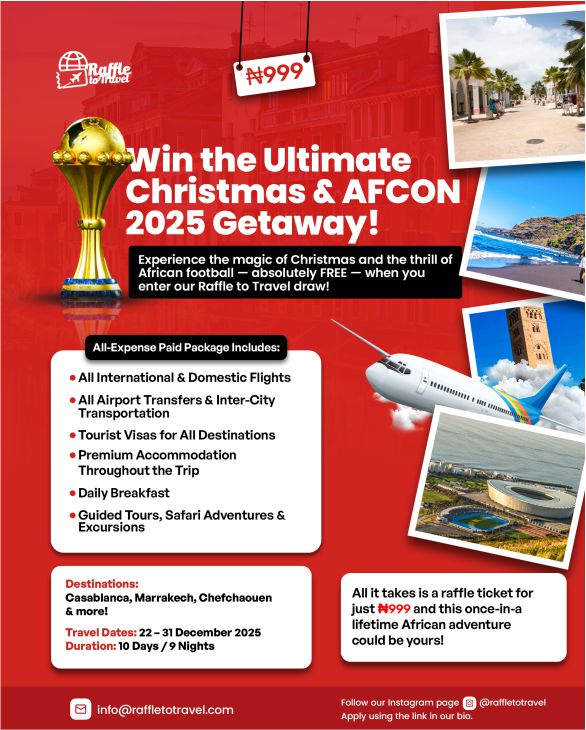 Raffle to Travel

₦999

Win the Ultimate Christmas & AFCON 2025 Getaway!

Experience the magic of Christmas and the thrill of African football — absolutely FREE — when you enter our Raffle to Travel draw!

All-Expense Paid Package Includes:

• All International & Domestic Flights
• All Airport Transfers & Inter-City Transportation
• Tourist Visas for All Destinations
• Premium Accommodation Throughout the Trip
• Daily Breakfast
• Guided Tours, Safari Adventures & Excursions

Destinations:
Casablanca, Marrakech, Chefchaouen & more!

Travel Dates: 22 – 31 December 2025
Duration: 10 Days / 9 Nights

All it takes is a raffle ticket for just ₦999 and this once-in-a lifetime African adventure could be yours!

info@raffletotravel.com

Follow our Instagram page @raffletotravel
Apply using the link in our bio.